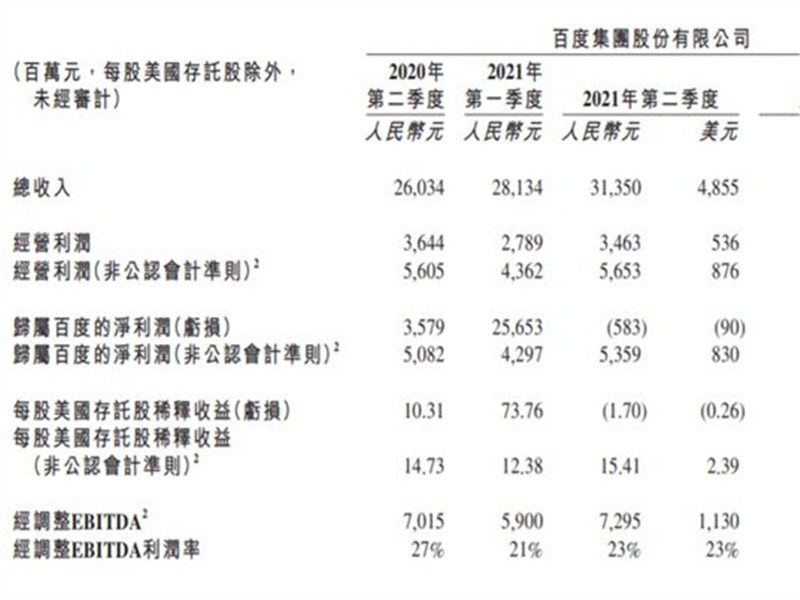 百度集團股份有限公司

| (百萬元，每股美國存託股除外，未經審計) | 2020年第二季度 人民幣元 | 2021年第一季度 人民幣元 | 2021年第二季度 人民幣元 | 2021年第二季度 美元 |
|---|---|---|---|---|
| 總收入 | 26,034 | 28,134 | 31,350 | 4,855 |
| 經營利潤 | 3,644 | 2,789 | 3,463 | 536 |
| 經營利潤(非公認會計準則)$^2$ | 5,605 | 4,362 | 5,653 | 876 |
| 歸屬百度的淨利潤(虧損) | 3,579 | 25,653 | (583) | (90) |
| 歸屬百度的淨利潤(非公認會計準則)$^2$ | 5,082 | 4,297 | 5,359 | 830 |
| 每股美國存託股稀釋收益(虧損) | 10.31 | 73.76 | (1.70) | (0.26) |
| 每股美國存託股稀釋收益(非公認會計準則)$^2$ | 14.73 | 12.38 | 15.41 | 2.39 |
| 經調整EBITDA$^2$ | 7,015 | 5,900 | 7,295 | 1,130 |
| 經調整EBITDA利潤率 | 27% | 21% | 23% | 23% |